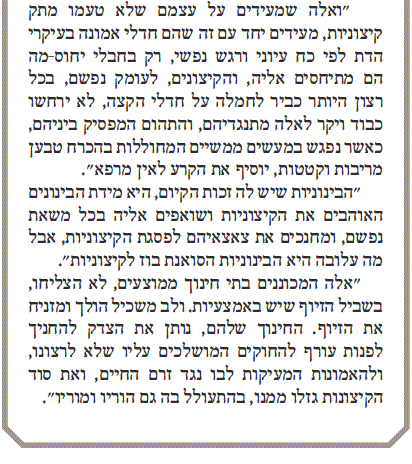 "ואלה שמעידים על עצמם שלא טעמו מתק קיצוניות, מעידים יחד עם זה שהם חדלי אמונה בעיקרי הדת לפי כח עיוני ורגש נפשי, רק בחבלי יחוס-מה הם מתיחסים אליה, והקיצונים, לעומק נפשם, בכל רצון היותר כביר לחמלה על חדלי הקצה, לא ירחשו כבוד ויקר לאלה מתנגדיהם, והתהום המפסיק ביניהם, כאשר נפגש במעשים ממשיים המחוללות בהכרח טבען מריבות וקטטות, יוסיף את הקרע לאין מרפא".

"הבינוניות שיש לה זכות הקיום, היא מידת הבינונים האוהבים את הקיצוניות ושואפים אליה בכל משאת נפשם, ומחנכים את צאצאיהם לפסגת הקיצוניות, אבל מה עלובה היא הבינוניות הסואנת בוז לקיצוניות".

"אלה המכונים בתי חינוך ממוצעים, לא הצליחו, בשביל הזיוף שיש באמצעיות. ולב משכיל הולך ומזניח את הזיוף. החינוך שלהם, נותן את הצדק להחניך לפנות עורף להחוקים המושלכים עליו שלא לרצונו, ולהאמונות המעיקות לבו נגד זרם החיים, ואת סוד הקיצונות גזלו ממנו, בהתעולל בה גם הוריו ומוריו".